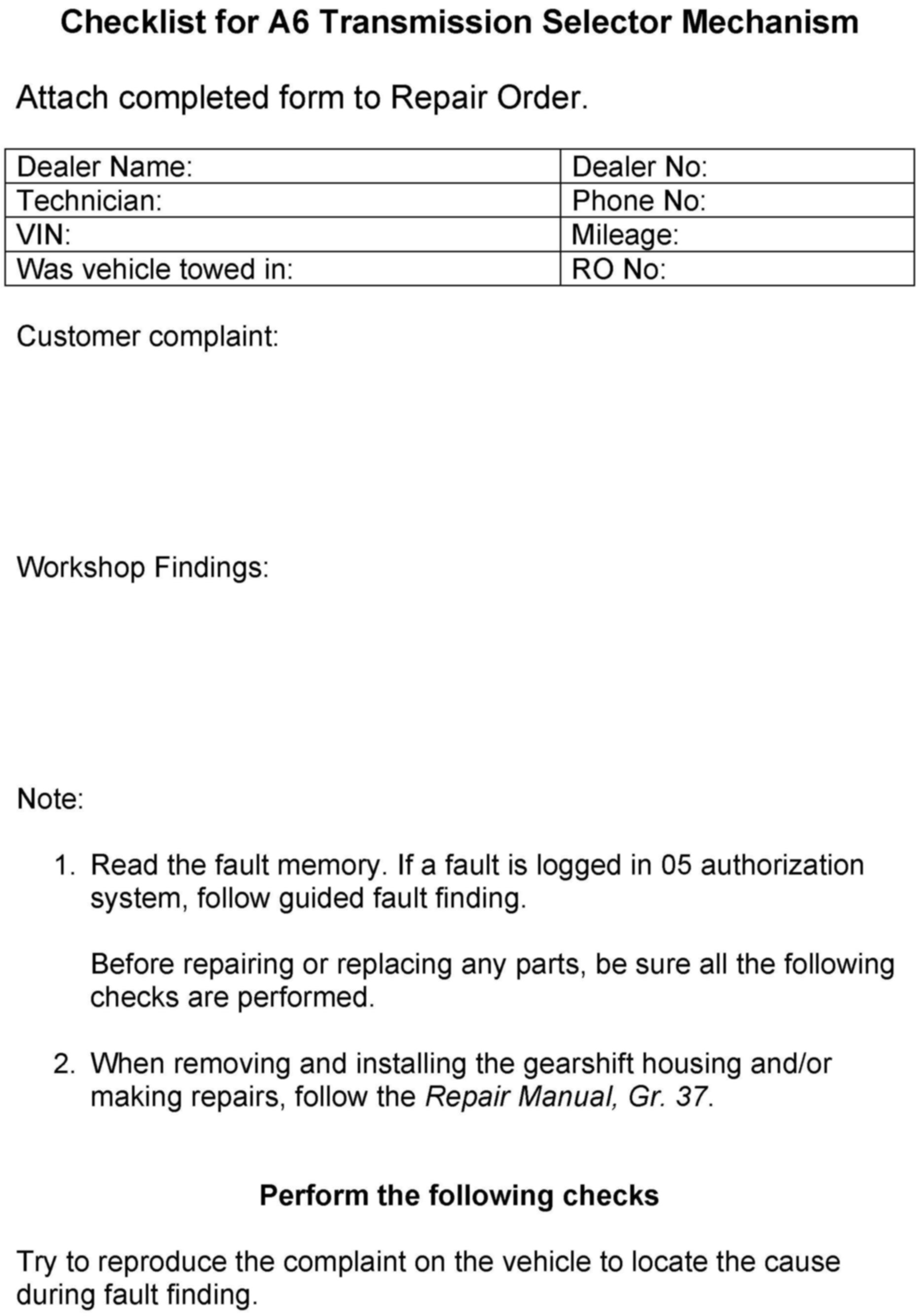 Checklist for A6 Transmission Selector Mechanism

Attach completed form to Repair Order.

| Dealer Name: | Dealer No: |
|---|---|
| Technician: | Phone No: |
| VIN: | Mileage: |
| Was vehicle towed in: | RO No: |

Customer complaint:

Workshop Findings:

Note:

1. Read the fault memory. If a fault is logged in 05 authorization system, follow guided fault finding.

Before repairing or replacing any parts, be sure all the following checks are performed.

2. When removing and installing the gearshift housing and/or making repairs, follow the Repair Manual, Gr. 37.

Perform the following checks

Try to reproduce the complaint on the vehicle to locate the cause during fault finding.